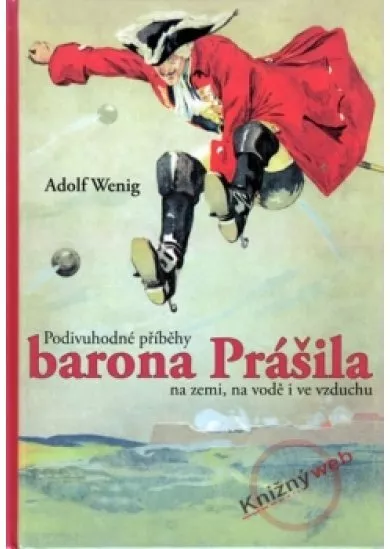 Adolf Wenig

Podivuhodné příběhy
barona Prášila
na zemi, na vodě i ve vzduchu

Knižný web